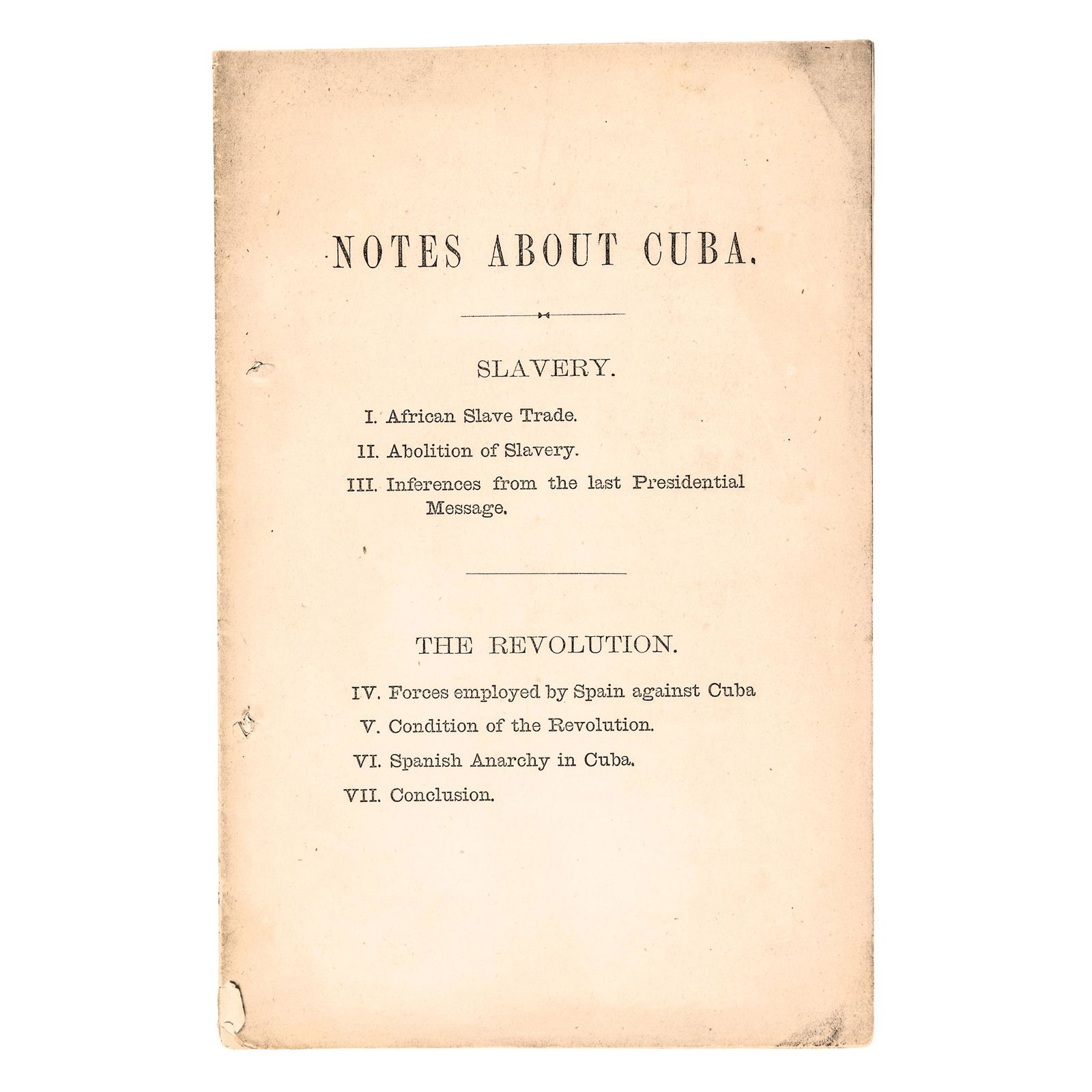 NOTES ABOUT CUBA.

SLAVERY.

I. African Slave Trade.

II. Abolition of Slavery.

III. Inferences from the last Presidential Message.

THE REVOLUTION.

IV. Forces employed by Spain against Cuba

V. Condition of the Revolution.

VI. Spanish Anarchy in Cuba.

VII. Conclusion.